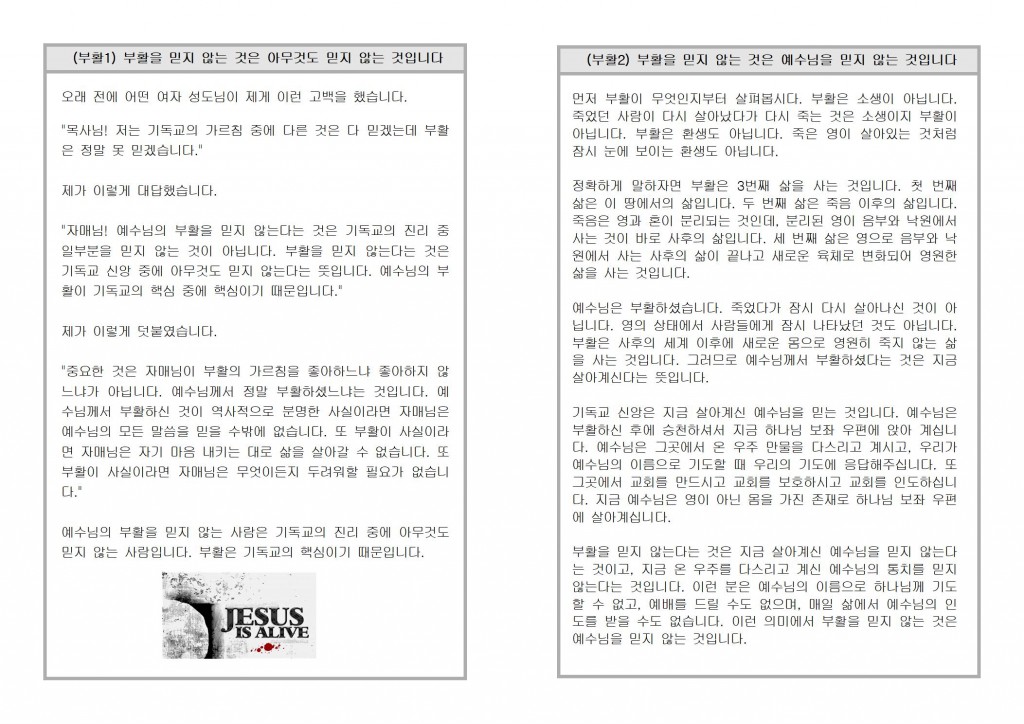 (부활1) 부활을 믿지 않는 것은 아무것도 믿지 않는 것입니다

오래 전에 어떤 여자 성도님이 제게 이런 고백을 했습니다.

"목사님! 저는 기독교의 가르침 중에 다른 것은 다 믿겠는데 부활은 정말 못 믿겠습니다."

제가 이렇게 대답했습니다.

"자매님! 예수님의 부활을 믿지 않는다는 것은 기독교의 진리 중 일부분을 믿지 않는 것이 아닙니다. 부활을 믿지 않는다는 것은 기독교 신앙 중에 아무것도 믿지 않는다는 뜻입니다. 예수님의 부활이 기독교의 핵심 중에 핵심이기 때문입니다."

제가 이렇게 덧붙였습니다.

"중요한 것은 자매님이 부활의 가르침을 좋아하느냐 좋아하지 않느냐가 아닙니다. 예수님께서 정말 부활하셨느냐는 것입니다. 예수님께서 부활하신 것이 역사적으로 분명한 사실이라면 자매님은 예수님의 모든 말씀을 믿을 수밖에 없습니다. 또 부활이 사실이라면 자매님은 자기 마음 내키는 대로 삶을 살아갈 수 없습니다. 또 부활이 사실이라면 자매님은 무엇이든지 두려워할 필요가 없습니다."

예수님의 부활을 믿지 않는 사람은 기독교의 진리 중에 아무것도 믿지 않는 사람입니다. 부활은 기독교의 핵심이기 때문입니다.

JESUS IS ALIVE

(부활2) 부활을 믿지 않는 것은 예수님을 믿지 않는 것입니다

먼저 부활이 무엇인지부터 살펴봅시다. 부활은 소생이 아닙니다. 죽었던 사람이 다시 살아났다가 다시 죽는 것은 소생이지 부활이 아닙니다. 부활은 환생도 아닙니다. 죽은 영이 살아있는 것처럼 잠시 눈에 보이는 환생도 아닙니다.

정확하게 말하자면 부활은 3번째 삶을 사는 것입니다. 첫 번째 삶은 이 땅에서의 삶입니다. 두 번째 삶은 죽음 이후의 삶입니다. 죽음은 영과 혼이 분리되는 것인데, 분리된 영이 음부와 낙원에서 사는 것이 바로 사후의 삶입니다. 세 번째 삶은 영으로 음부와 낙원에서 사는 사후의 삶이 끝나고 새로운 육체로 변화되어 영원한 삶을 사는 것입니다.

예수님은 부활하셨습니다. 죽었다가 잠시 다시 살아나신 것이 아닙니다. 영의 상태에서 사람들에게 잠시 나타났던 것도 아닙니다. 부활은 사후의 세계 이후에 새로운 몸으로 영원히 죽지 않는 삶을 사는 것입니다. 그러므로 예수님께서 부활하셨다는 것은 지금 살아계신다는 뜻입니다.

기독교 신앙은 지금 살아계신 예수님을 믿는 것입니다. 예수님은 부활하신 후에 승천하셔서 지금 하나님 보좌 우편에 앉아 계십니다. 예수님은 그곳에서 온 우주 만물을 다스리고 계시고, 우리가 예수님의 이름으로 기도할 때 우리의 기도에 응답해주십니다. 또 그곳에서 교회를 만드시고 교회를 보호하시고 교회를 인도하십니다. 지금 예수님은 영이 아닌 몸을 가진 존재로 하나님 보좌 우편에 살아계십니다.

부활을 믿지 않는다는 것은 지금 살아계신 예수님을 믿지 않는다는 것이고, 지금 온 우주를 다스리고 계신 예수님의 통치를 믿지 않는다는 것입니다. 이런 분은 예수님의 이름으로 하나님께 기도할 수 없고, 예배를 드릴 수도 없으며, 매일 삶에서 예수님의 인도를 받을 수도 없습니다. 이런 의미에서 부활을 믿지 않는 것은 예수님을 믿지 않는 것입니다.